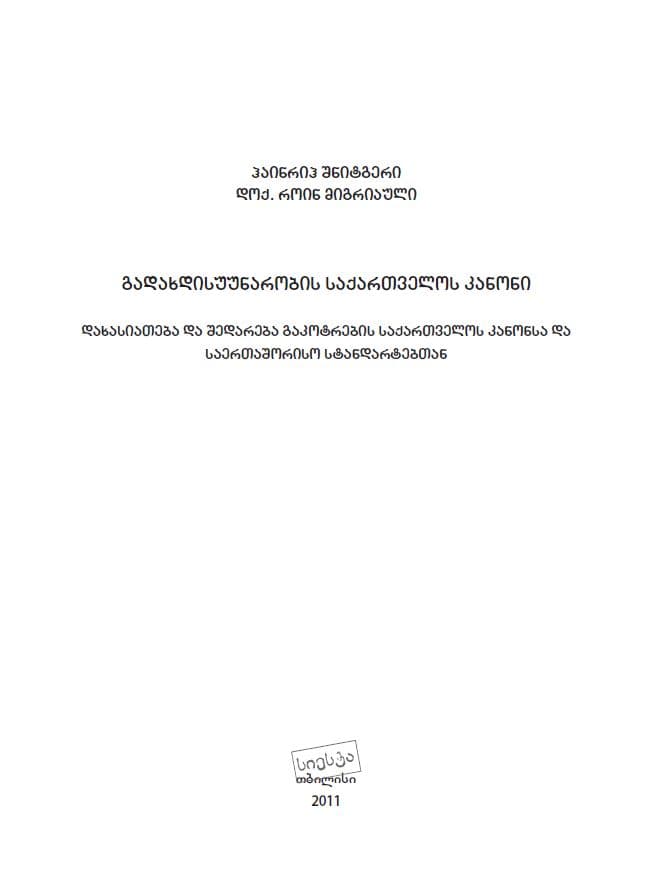 ჰაინრიჰ შნიტგერი
დოქ. როინ მიგრიაული

გადახდისუუნარობის საქართველოს კანონი

დახასიათება და შედარება გაკოტრების საქართველოს კანონსა და საერთაშორისო სტანდარტებთან

სიესტა
თბილისი
2011